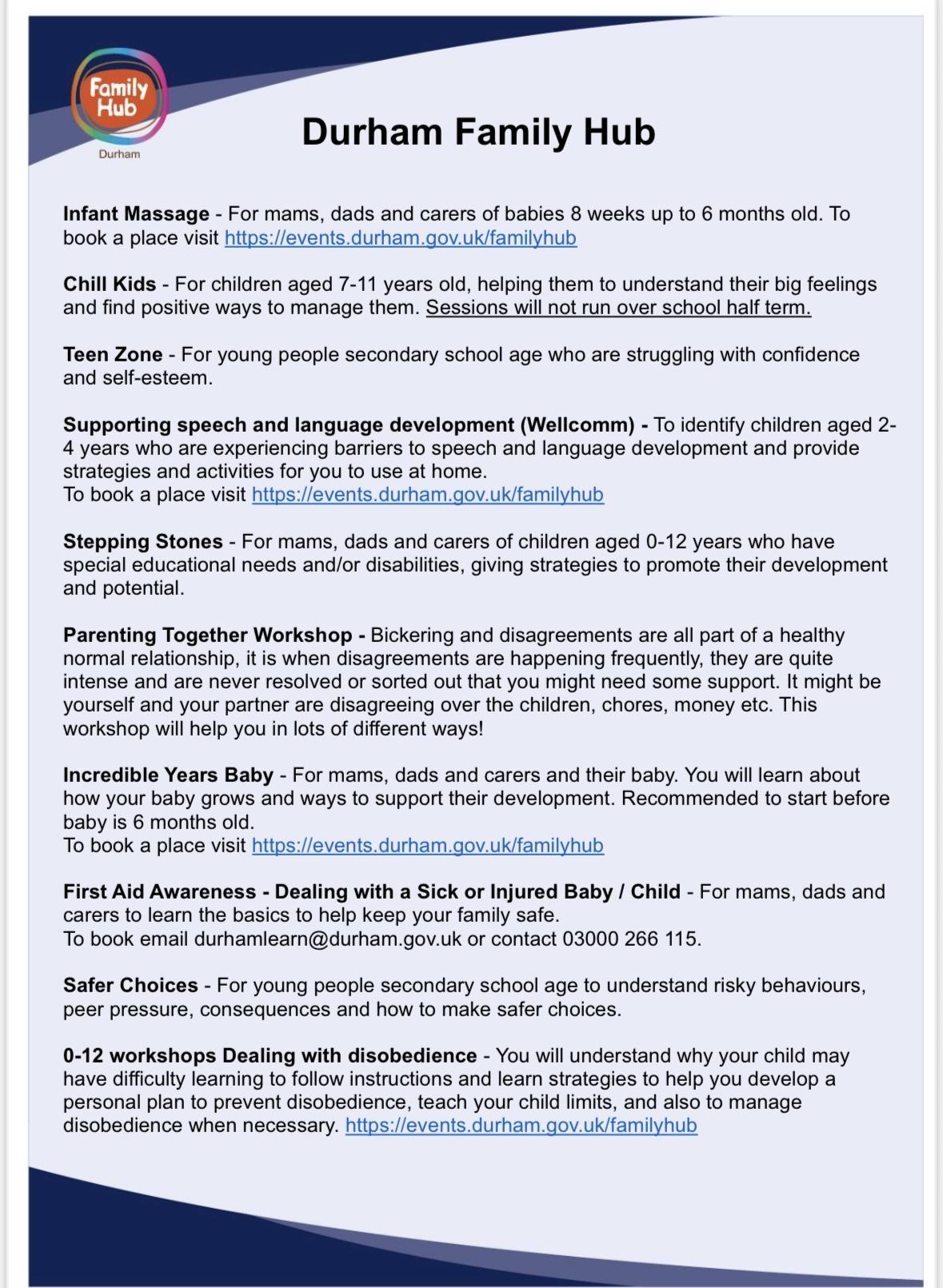 Family Hub
Durham

Durham Family Hub

Infant Massage - For mams, dads and carers of babies 8 weeks up to 6 months old. To book a place visit https://events.durham.gov.uk/familyhub

Chill Kids - For children aged 7-11 years old, helping them to understand their big feelings and find positive ways to manage them. Sessions will not run over school half term.

Teen Zone - For young people secondary school age who are struggling with confidence and self-esteem.

Supporting speech and language development (Wellcomm) - To identify children aged 2-4 years who are experiencing barriers to speech and language development and provide strategies and activities for you to use at home.
To book a place visit https://events.durham.gov.uk/familyhub

Stepping Stones - For mams, dads and carers of children aged 0-12 years who have special educational needs and/or disabilities, giving strategies to promote their development and potential.

Parenting Together Workshop - Bickering and disagreements are all part of a healthy normal relationship, it is when disagreements are happening frequently, they are quite intense and are never resolved or sorted out that you might need some support. It might be yourself and your partner are disagreeing over the children, chores, money etc. This workshop will help you in lots of different ways!

Incredible Years Baby - For mams, dads and carers and their baby. You will learn about how your baby grows and ways to support their development. Recommended to start before baby is 6 months old.
To book a place visit https://events.durham.gov.uk/familyhub

First Aid Awareness - Dealing with a Sick or Injured Baby / Child - For mams, dads and carers to learn the basics to help keep your family safe.
To book email durhamlearn@durham.gov.uk or contact 03000 266 115.

Safer Choices - For young people secondary school age to understand risky behaviours, peer pressure, consequences and how to make safer choices.

0-12 workshops Dealing with disobedience - You will understand why your child may have difficulty learning to follow instructions and learn strategies to help you develop a personal plan to prevent disobedience, teach your child limits, and also to manage disobedience when necessary. https://events.durham.gov.uk/familyhub